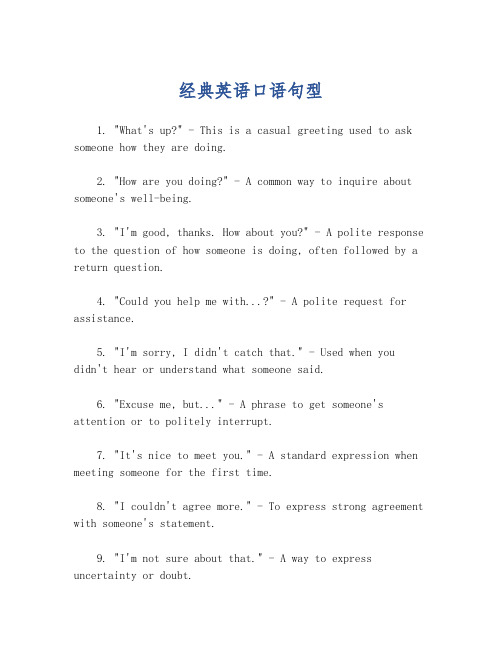 经典英语口语句型

1. "What's up?" - This is a casual greeting used to ask someone how they are doing.

2. "How are you doing?" - A common way to inquire about someone's well-being.

3. "I'm good, thanks. How about you?" - A polite response to the question of how someone is doing, often followed by a return question.

4. "Could you help me with...?" - A polite request for assistance.

5. "I'm sorry, I didn't catch that." - Used when you didn't hear or understand what someone said.

6. "Excuse me, but..." - A phrase to get someone's attention or to politely interrupt.

7. "It's nice to meet you." - A standard expression when meeting someone for the first time.

8. "I couldn't agree more." - To express strong agreement with someone's statement.

9. "I'm not sure about that." - A way to express uncertainty or doubt.